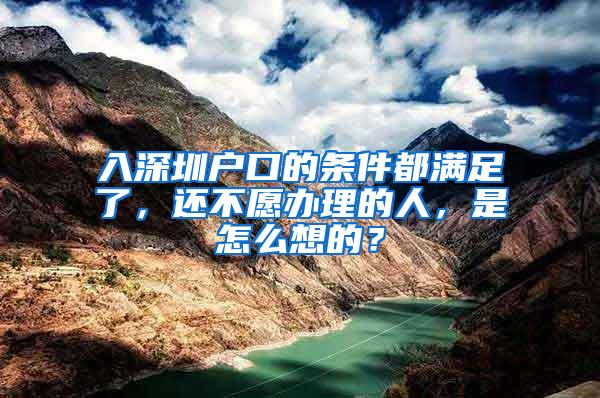 入深圳户口的条件都满足了，还不愿办理的人，是怎么想的？